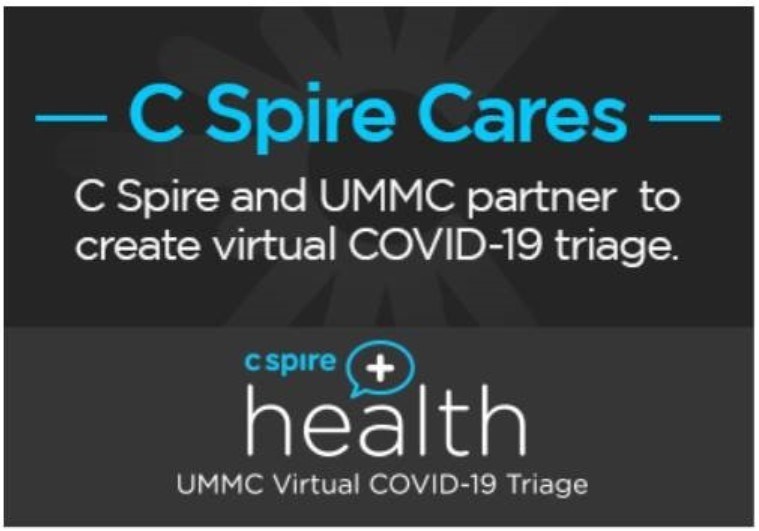 — C Spire Cares —

C Spire and UMMC partner to create virtual COVID-19 triage.

c spire +
health
UMMC Virtual COVID-19 Triage